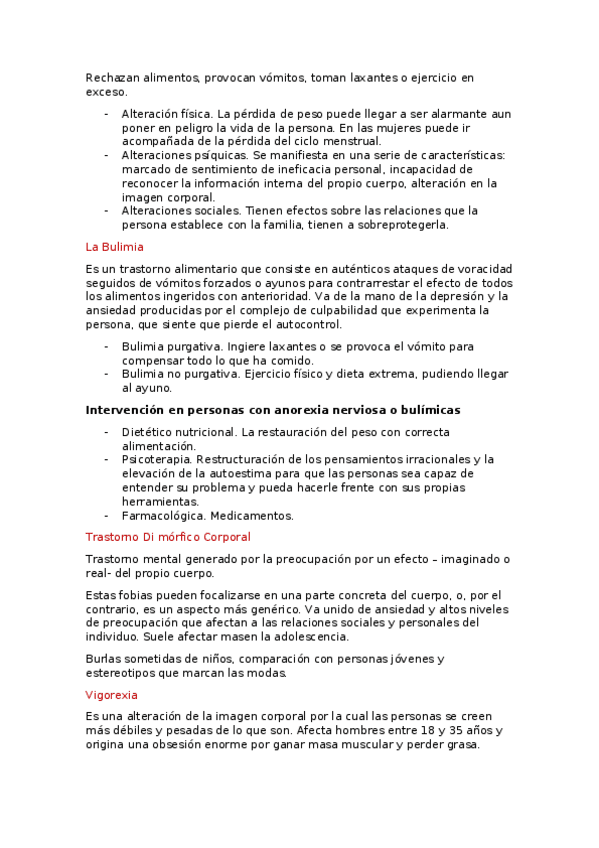 Rechazan alimentos, provocan vómitos, toman laxantes o ejercicio en exceso.

- Alteración física. La pérdida de peso puede llegar a ser alarmante aun poner en peligro la vida de la persona. En las mujeres puede ir acompañada de la pérdida del ciclo menstrual.
- Alteraciones psíquicas. Se manifiesta en una serie de características: marcado de sentimiento de ineficacia personal, incapacidad de reconocer la información interna del propio cuerpo, alteración en la imagen corporal.
- Alteraciones sociales. Tienen efectos sobre las relaciones que la persona establece con la familia, tienen a sobreprotegerla.

La Bulimia

Es un trastorno alimentario que consiste en auténticos ataques de voracidad seguidos de vómitos forzados o ayunos para contrarrestar el efecto de todos los alimentos ingeridos con anterioridad. Va de la mano de la depresión y la ansiedad producidas por el complejo de culpabilidad que experimenta la persona, que siente que pierde el autocontrol.

- Bulimia purgativa. Ingiere laxantes o se provoca el vómito para compensar todo lo que ha comido.
- Bulimia no purgativa. Ejercicio físico y dieta extrema, pudiendo llegar al ayuno.

Intervención en personas con anorexia nerviosa o bulímicas

- Dietético nutricional. La restauración del peso con correcta alimentación.
- Psicoterapia. Restructuración de los pensamientos irracionales y la elevación de la autoestima para que las personas sea capaz de entender su problema y pueda hacerle frente con sus propias herramientas.
- Farmacológica. Medicamentos.

Trastorno Di mórfico Corporal

Trastorno mental generado por la preocupación por un efecto – imaginado o real- del propio cuerpo.

Estas fobias pueden focalizarse en una parte concreta del cuerpo, o, por el contrario, es un aspecto más genérico. Va unido de ansiedad y altos niveles de preocupación que afectan a las relaciones sociales y personales del individuo. Suele afectar masen la adolescencia.

Burlas sometidas de niños, comparación con personas jóvenes y estereotipos que marcan las modas.

Vigorexia

Es una alteración de la imagen corporal por la cual las personas se creen más débiles y pesadas de lo que son. Afecta hombres entre 18 y 35 años y origina una obsesión enorme por ganar masa muscular y perder grasa.